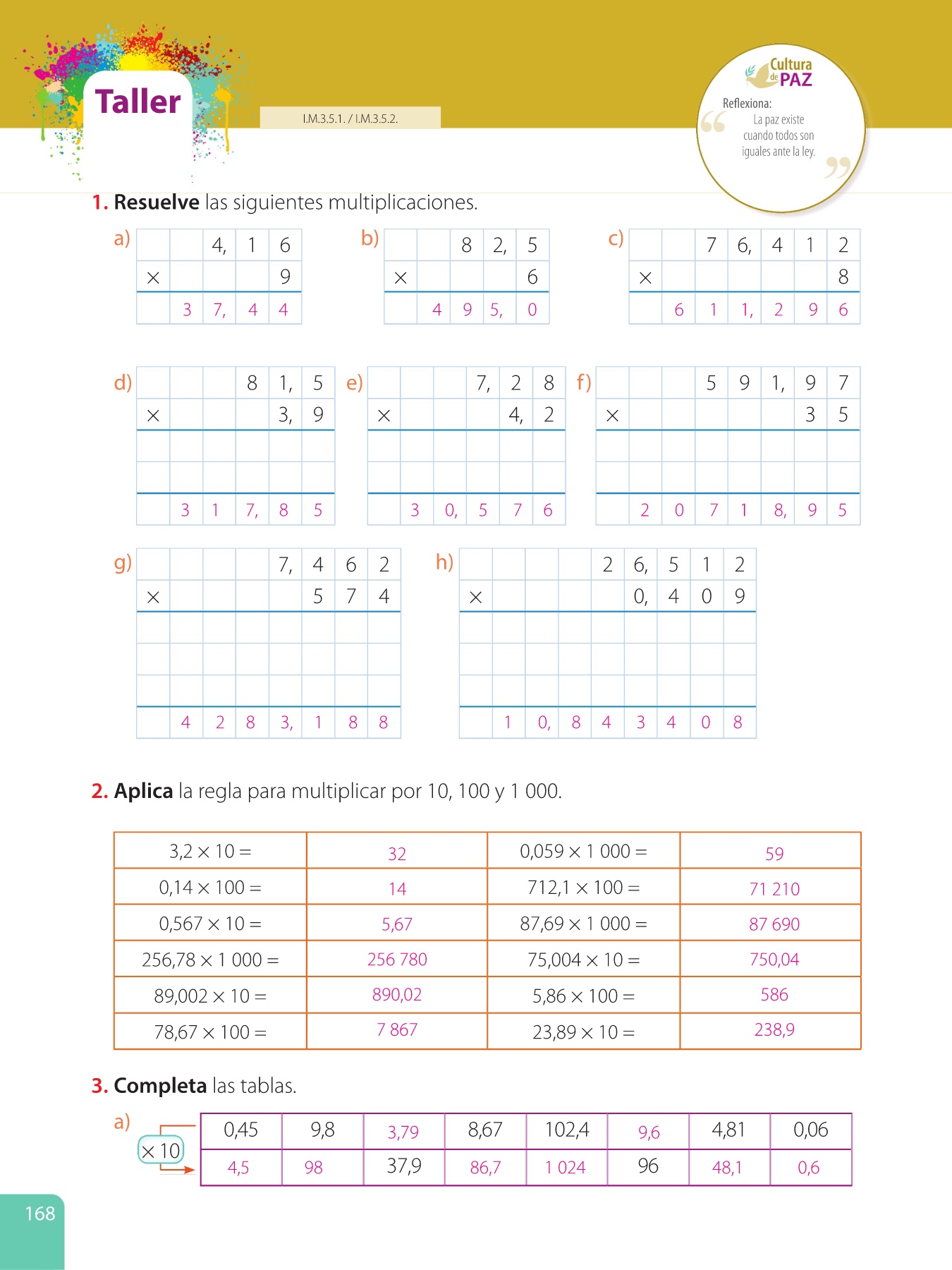 Taller

I.M.3.5.1. / I.M.3.5.2.

Cultura de PAZ
Reflexiona:
La paz existe cuando todos son iguales ante la ley.

1. Resuelve las siguientes multiplicaciones.

a)

| | | 4, | 1 | 6 |
|---|---|---|---|---|
| × | | | | 9 |
| | 3 | 7, | 4 | 4 |

b)

| | | 8 | 2, | 5 |
|---|---|---|---|---|
| × | | | | 6 |
| | 4 | 9 | 5, | 0 |

c)

| | | 7 | 6, | 4 | 1 | 2 |
|---|---|---|---|---|---|---|
| × | | | | | | 8 |
| | 6 | 1 | 1, | 2 | 9 | 6 |

d)

| | | | 8 | 1, | 5 |
|---|---|---|---|---|---|
| × | | | | 3, | 9 |
| | | | | | |
| | | | | | |
| | 3 | 1 | 7, | 8 | 5 |

e)

| | | | 7, | 2 | 8 |
|---|---|---|---|---|---|
| × | | | | 4, | 2 |
| | | | | | |
| | | | | | |
| | 3 | 0, | 5 | 7 | 6 |

f)

| | | | 5 | 9 | 1, | 9 | 7 |
|---|---|---|---|---|---|---|---|
| × | | | | | | 3 | 5 |
| | | | | | | | |
| | | | | | | | |
| | 2 | 0 | 7 | 1 | 8, | 9 | 5 |

g)

| | | | | 7, | 4 | 6 | 2 |
|---|---|---|---|---|---|---|---|
| × | | | | | 5 | 7 | 4 |
| | | | | | | | |
| | | | | | | | |
| | | | | | | | |
| | 4 | 2 | 8 | 3, | 1 | 8 | 8 |

h)

| | | | | 2 | 6, | 5 | 1 | 2 |
|---|---|---|---|---|---|---|---|---|
| × | | | | | 0, | 4 | 0 | 9 |
| | | | | | | | | |
| | | | | | | | | |
| | | | | | | | | |
| | 1 | 0, | 8 | 4 | 3 | 4 | 0 | 8 |

2. Aplica la regla para multiplicar por 10, 100 y 1 000.

| 3,2 × 10 = | 32 | 0,059 × 1 000 = | 59 |
|---|---|---|---|
| 0,14 × 100 = | 14 | 712,1 × 100 = | 71 210 |
| 0,567 × 10 = | 5,67 | 87,69 × 1 000 = | 87 690 |
| 256,78 × 1 000 = | 256 780 | 75,004 × 10 = | 750,04 |
| 89,002 × 10 = | 890,02 | 5,86 × 100 = | 586 |
| 78,67 × 100 = | 7 867 | 23,89 × 10 = | 238,9 |

3. Completa las tablas.

a) × 10

| 0,45 | 9,8 | 3,79 | 8,67 | 102,4 | 9,6 | 4,81 | 0,06 |
|---|---|---|---|---|---|---|---|
| 4,5 | 98 | 37,9 | 86,7 | 1 024 | 96 | 48,1 | 0,6 |

168